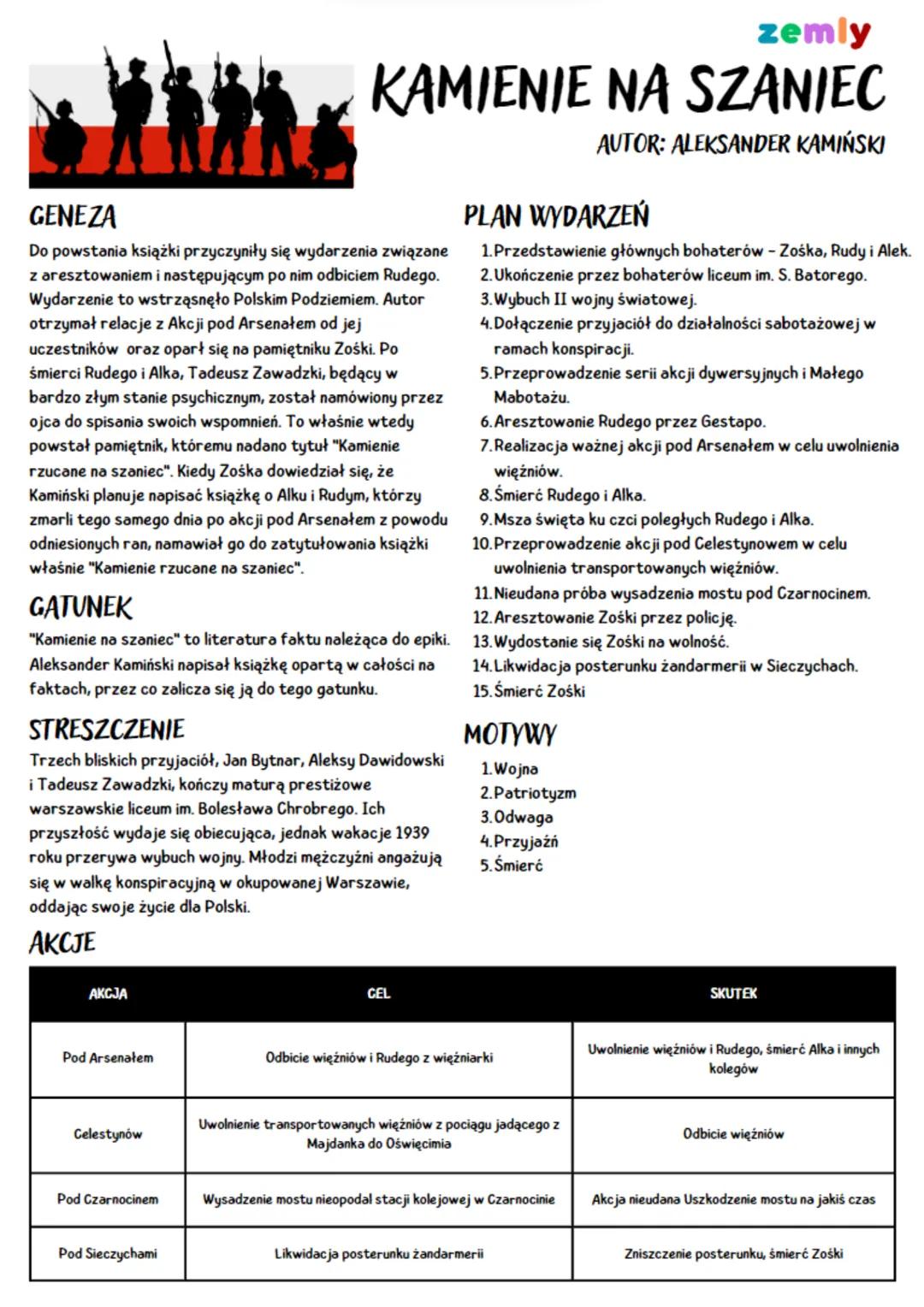 zemly

KAMIENIE NA SZANIEC

AUTOR: ALEKSANDER KAMIŃSKI

GENEZA

Do powstania książki przyczyniły się wydarzenia związane z aresztowaniem i następującym po nim odbiciem Rudego. Wydarzenie to wstrząsnęło Polskim Podziemiem. Autor otrzymał relacje z Akcji pod Arsenałem od jej uczestników oraz oparł się na pamiętniku Zośki. Po śmierci Rudego i Alka, Tadeusz Zawadzki, będący w bardzo złym stanie psychicznym, został namówiony przez ojca do spisania swoich wspomnień. To właśnie wtedy powstał pamiętnik, któremu nadano tytuł "Kamienie rzucane na szaniec". Kiedy Zośka dowiedział się, że Kamiński planuje napisać książkę o Alku i Rudym, którzy zmarli tego samego dnia po akcji pod Arsenałem z powodu odniesionych ran, namawiał go do zatytułowania książki właśnie "Kamienie rzucane na szaniec".

GATUNEK

"Kamienie na szaniec" to literatura faktu należąca do epiki. Aleksander Kamiński napisał książkę opartą w całości na faktach, przez co zalicza się ją do tego gatunku.

STRESZCZENIE

Trzech bliskich przyjaciół, Jan Bytnar, Aleksy Dawidowski i Tadeusz Zawadzki, kończy maturą prestiżowe warszawskie liceum im. Bolesława Chrobrego. Ich przyszłość wydaje się obiecująca, jednak wakacje 1939 roku przerywa wybuch wojny. Młodzi mężczyźni angażują się w walkę konspiracyjną w okupowanej Warszawie, oddając swoje życie dla Polski.

PLAN WYDARZEŃ

1. Przedstawienie głównych bohaterów - Zośka, Rudy i Alek.
2. Ukończenie przez bohaterów liceum im. S. Batorego.
3. Wybuch II wojny światowej.
4. Dołączenie przyjaciół do działalności sabotażowej w ramach konspiracji.
5. Przeprowadzenie serii akcji dywersyjnych i Małego Mabotażu.
6. Aresztowanie Rudego przez Gestapo.
7. Realizacja ważnej akcji pod Arsenałem w celu uwolnienia więźniów.
8. Śmierć Rudego i Alka.
9. Msza święta ku czci poległych Rudego i Alka.
10. Przeprowadzenie akcji pod Celestynowem w celu uwolnienia transportowanych więźniów.
11. Nieudana próba wysadzenia mostu pod Czarnocinem.
12. Aresztowanie Zośki przez policję.
13. Wydostanie się Zośki na wolność.
14. Likwidacja posterunku żandarmerii w Sieczychach.
15. Śmierć Zośki

MOTYWY

1. Wojna
2. Patriotyzm
3. Odwaga
4. Przyjaźń
5. Śmierć

AKCJE

| AKCJA | CEL | SKUTEK |
|---|---|---|
| Pod Arsenałem | Odbicie więźniów i Rudego z więźniarki | Uwolnienie więźniów i Rudego, śmierć Alka i innych kolegów |
| Celestynów | Uwolnienie transportowanych więźniów z pociągu jadącego z Majdanka do Oświęcimia | Odbicie więźniów |
| Pod Czarnocinem | Wysadzenie mostu nieopodal stacji kolejowej w Czarnocinie | Akcja nieudana Uszkodzenie mostu na jakiś czas |
| Pod Sieczychami | Likwidacja posterunku żandarmerii | Zniszczenie posterunku, śmierć Zośki |